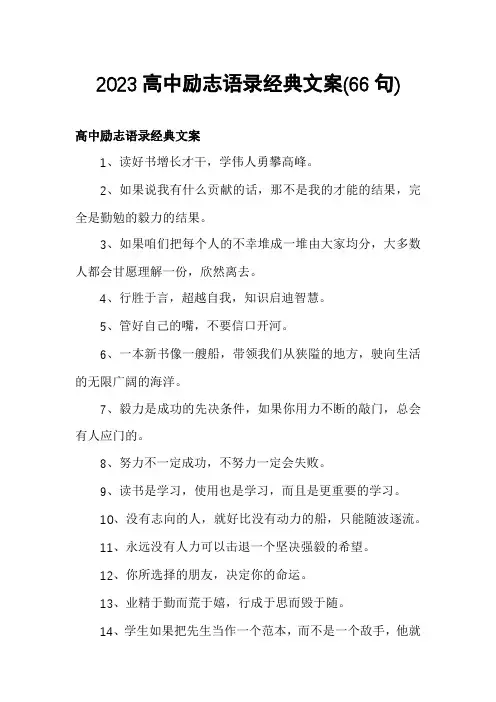 2023 高中励志语录经典文案(66 句)

高中励志语录经典文案

1、读好书增长才干，学伟人勇攀高峰。

2、如果说我有什么贡献的话，那不是我的才能的结果，完全是勤勉的毅力的结果。

3、如果咱们把每个人的不幸堆成一堆由大家均分，大多数人都会甘愿理解一份，欣然离去。

4、行胜于言，超越自我，知识启迪智慧。

5、管好自己的嘴，不要信口开河。

6、一本新书像一艘船，带领我们从狭隘的地方，驶向生活的无限广阔的海洋。

7、毅力是成功的先决条件，如果你用力不断的敲门，总会有人应门的。

8、努力不一定成功，不努力一定会失败。

9、读书是学习，使用也是学习，而且是更重要的学习。

10、没有志向的人，就好比没有动力的船，只能随波逐流。

11、永远没有人力可以击退一个坚决强毅的希望。

12、你所选择的朋友，决定你的命运。

13、业精于勤而荒于嬉，行成于思而毁于随。

14、学生如果把先生当作一个范本，而不是一个敌手，他就